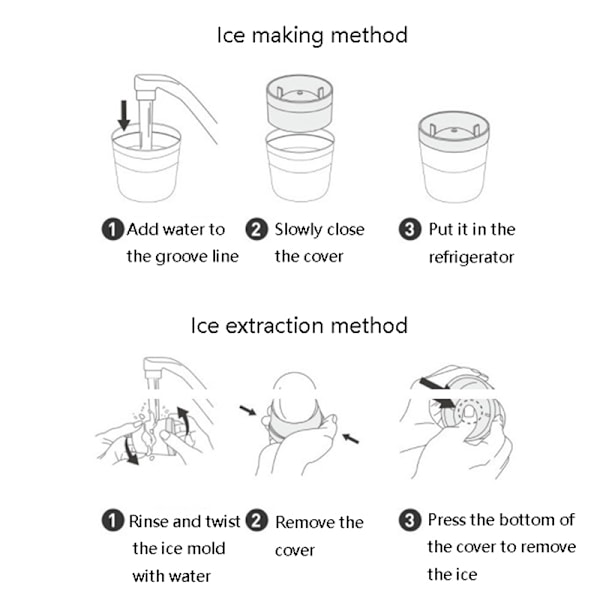 Ice making method

1 Add water to the groove line

2 Slowly close the cover

3 Put it in the refrigerator

Ice extraction method

1 Rinse and twist the ice mold with water

2 Remove the cover

3 Press the bottom of the cover to remove the ice